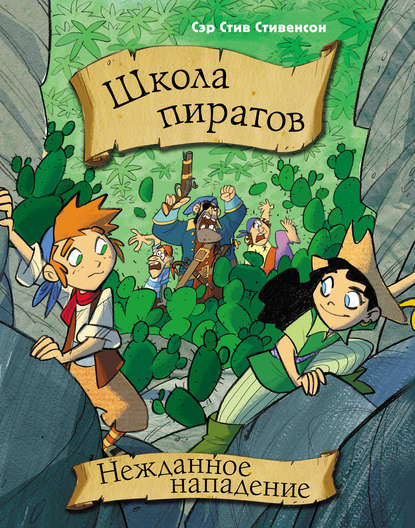 Сэр Стив Стивенсон

Школа пиратов

Нежданное нападение